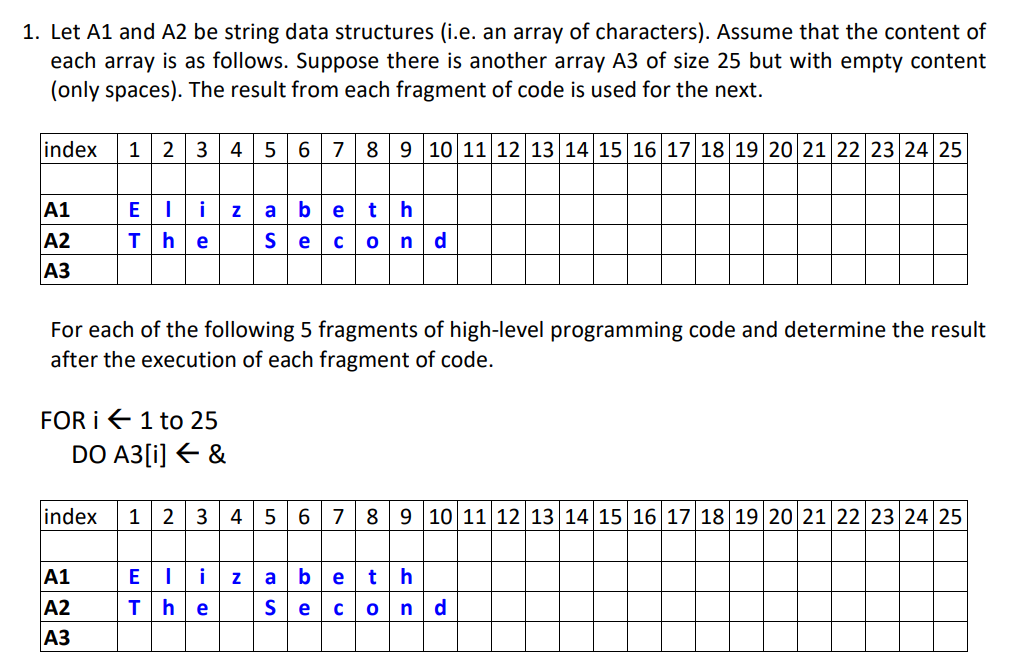 1. Let A1 and A2 be string data structures (i.e. an array of characters). Assume that the content of each array is as follows. Suppose there is another array A3 of size 25 but with empty content (only spaces). The result from each fragment of code is used for the next.

| index | 1 | 2 | 3 | 4 | 5 | 6 | 7 | 8 | 9 | 10 | 11 | 12 | 13 | 14 | 15 | 16 | 17 | 18 | 19 | 20 | 21 | 22 | 23 | 24 | 25 |
|---|---|---|---|---|---|---|---|---|---|---|---|---|---|---|---|---|---|---|---|---|---|---|---|---|---|
| | | | | | | | | | | | | | | | | | | | | | | | | | |
| A1 | E | l | i | z | a | b | e | t | h | | | | | | | | | | | | | | | | |
| A2 | T | h | e | | S | e | c | o | n | d | | | | | | | | | | | | | | | |
| A3 | | | | | | | | | | | | | | | | | | | | | | | | | |

For each of the following 5 fragments of high-level programming code and determine the result after the execution of each fragment of code.

FOR i ← 1 to 25
DO A3[i] ← &

| index | 1 | 2 | 3 | 4 | 5 | 6 | 7 | 8 | 9 | 10 | 11 | 12 | 13 | 14 | 15 | 16 | 17 | 18 | 19 | 20 | 21 | 22 | 23 | 24 | 25 |
|---|---|---|---|---|---|---|---|---|---|---|---|---|---|---|---|---|---|---|---|---|---|---|---|---|---|
| | | | | | | | | | | | | | | | | | | | | | | | | | |
| A1 | E | l | i | z | a | b | e | t | h | | | | | | | | | | | | | | | | |
| A2 | T | h | e | | S | e | c | o | n | d | | | | | | | | | | | | | | | |
| A3 | | | | | | | | | | | | | | | | | | | | | | | | | |